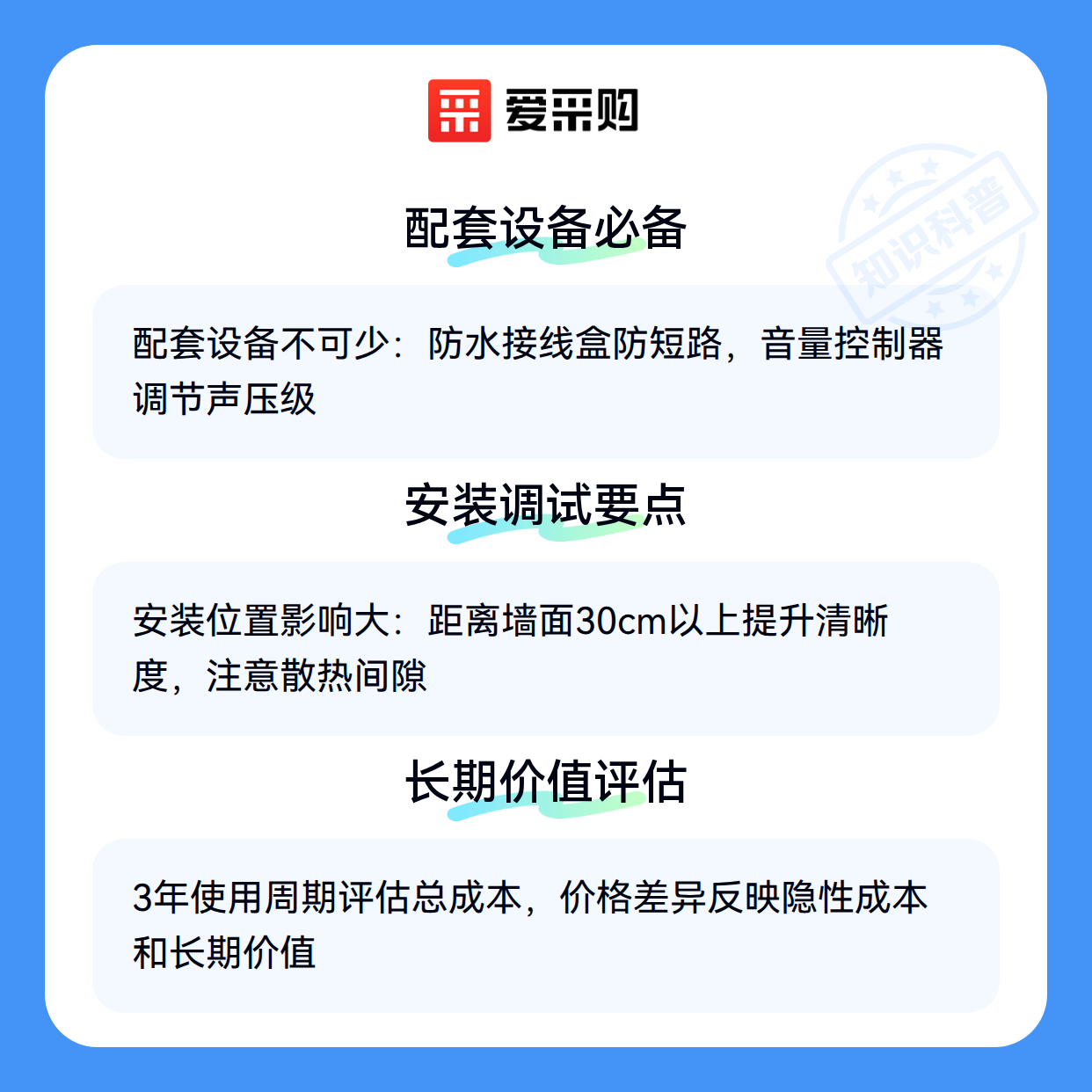 爱采购

配套设备必备

配套设备不可少：防水接线盒防短路，音量控制器调节声压级

安装调试要点

安装位置影响大：距离墙面30cm以上提升清晰度，注意散热间隙

长期价值评估

3年使用周期评估总成本，价格差异反映隐性成本和长期价值

知识科普